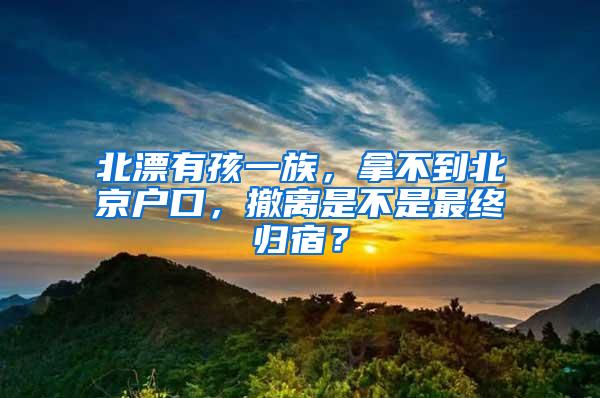 北漂有孩一族，拿不到北京户口，撤离是不是最终归宿？